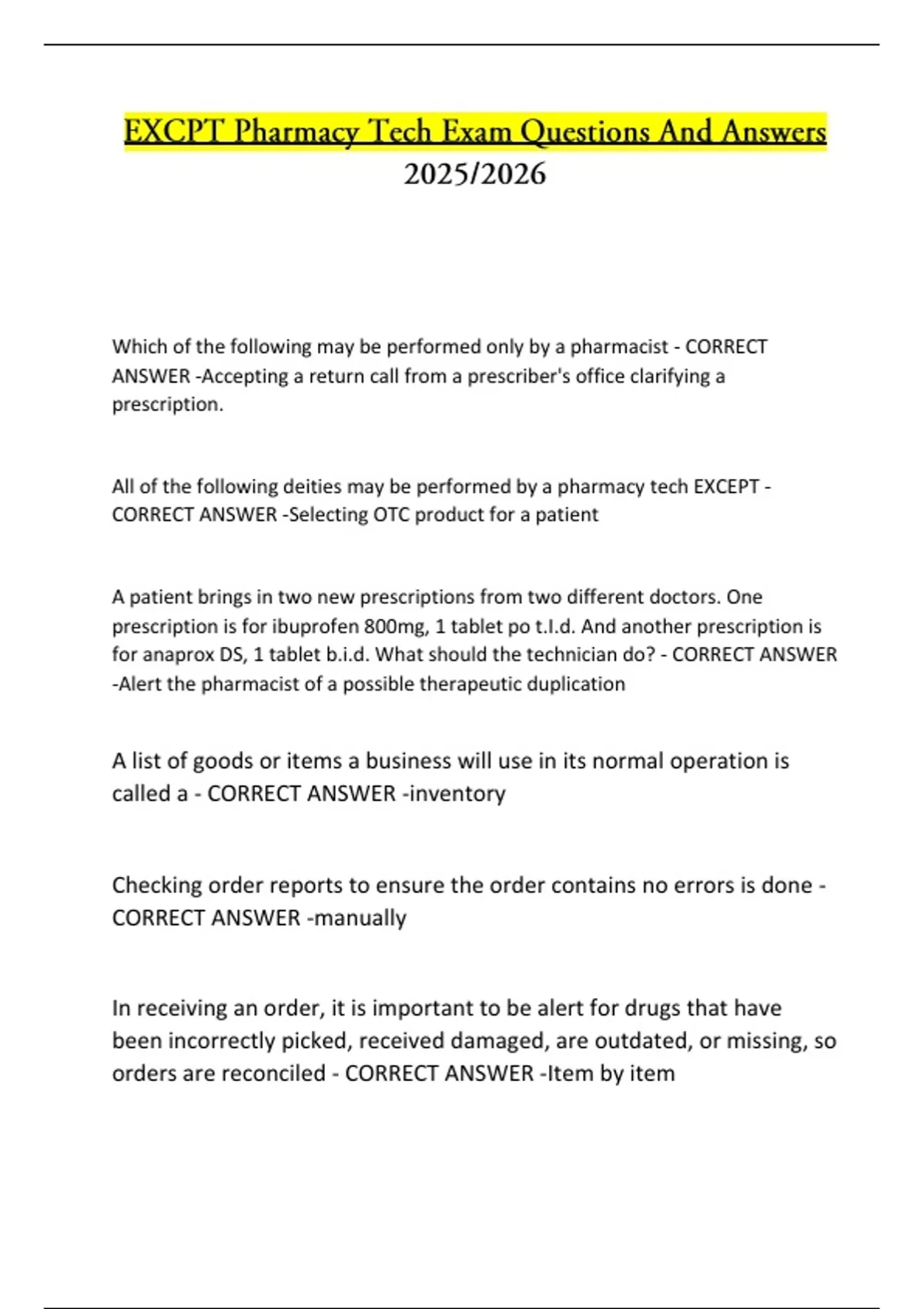 EXCPT Pharmacy Tech Exam Questions And Answers 2025/2026

Which of the following may be performed only by a pharmacist - CORRECT ANSWER -Accepting a return call from a prescriber's office clarifying a prescription.

All of the following deities may be performed by a pharmacy tech EXCEPT - CORRECT ANSWER -Selecting OTC product for a patient

A patient brings in two new prescriptions from two different doctors. One prescription is for ibuprofen 800mg, 1 tablet po t.I.d. And another prescription is for anaprox DS, 1 tablet b.i.d. What should the technician do? - CORRECT ANSWER -Alert the pharmacist of a possible therapeutic duplication

A list of goods or items a business will use in its normal operation is called a - CORRECT ANSWER -inventory

Checking order reports to ensure the order contains no errors is done - CORRECT ANSWER -manually

In receiving an order, it is important to be alert for drugs that have been incorrectly picked, received damaged, are outdated, or missing, so orders are reconciled - CORRECT ANSWER -Item by item